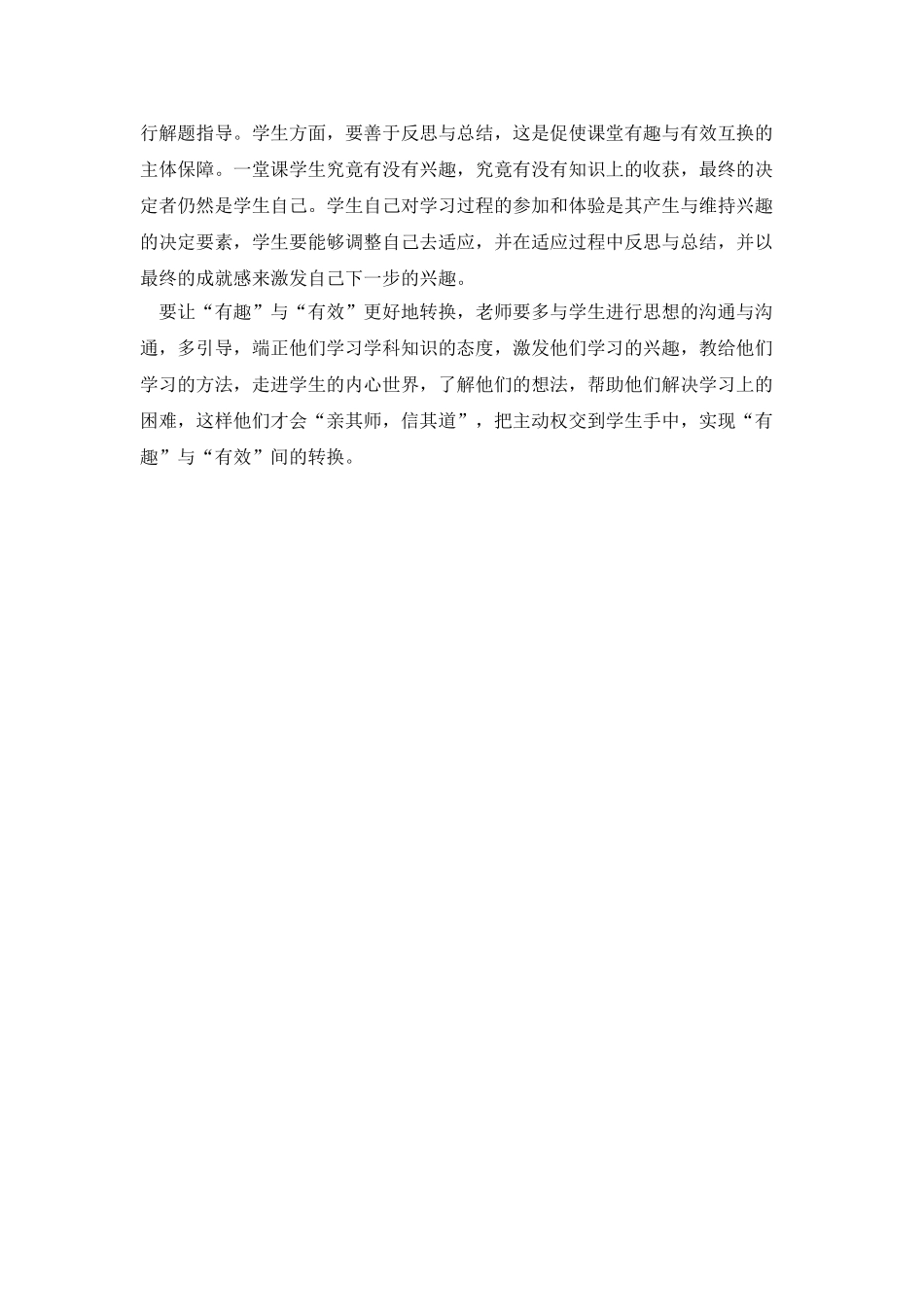 行解题指导。学生方面，要善于反思与总结，这是促使课堂有趣与有效互换的主体保障。一堂课学生究竟有没有兴趣，究竟有没有知识上的收获，最终的决定者仍然是学生自己。学生自己对学习过程的参加和体验是其产生与维持兴趣的决定要素，学生要能够调整自己去适应，并在适应过程中反思与总结，并以最终的成就感来激发自己下一步的兴趣。

要让“有趣”与“有效”更好地转换，老师要多与学生进行思想的沟通与沟通，多引导，端正他们学习学科知识的态度，激发他们学习的兴趣，教给他们学习的方法，走进学生的内心世界，了解他们的想法，帮助他们解决学习上的困难，这样他们才会“亲其师，信其道”，把主动权交到学生手中，实现“有趣”与“有效”间的转换。